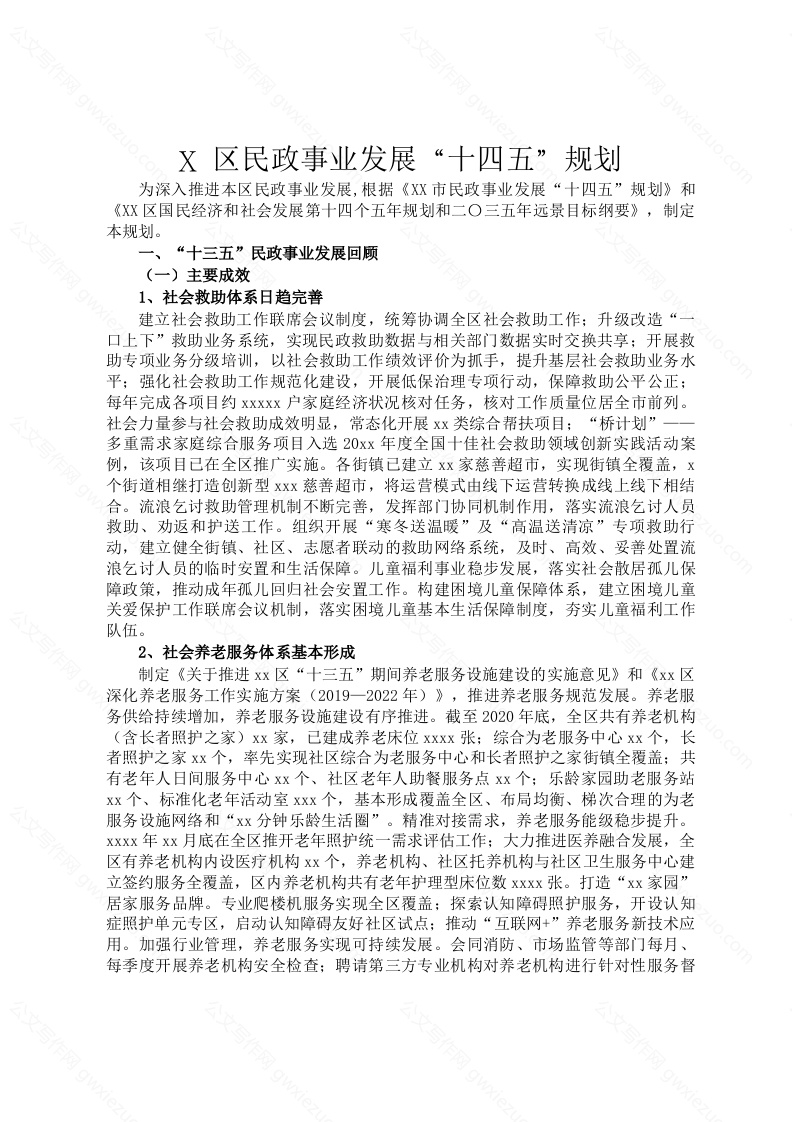 X 区民政事业发展“十四五”规划

为深入推进本区民政事业发展,根据《XX 市民政事业发展“十四五”规划》和《XX 区国民经济和社会发展第十四个五年规划和二〇三五年远景目标纲要》，制定本规划。

一、“十三五”民政事业发展回顾

（一）主要成效

1、社会救助体系日趋完善

建立社会救助工作联席会议制度，统筹协调全区社会救助工作；升级改造“一口上下”救助业务系统，实现民政救助数据与相关部门数据实时交换共享；开展救助专项业务分级培训，以社会救助工作绩效评价为抓手，提升基层社会救助业务水平；强化社会救助工作规范化建设，开展低保治理专项行动，保障救助公平公正；每年完成各项目约 xxxxx 户家庭经济状况核对任务，核对工作质量位居全市前列。社会力量参与社会救助成效明显，常态化开展 xx 类综合帮扶项目；“桥计划”——多重需求家庭综合服务项目入选 20xx 年度全国十佳社会救助领域创新实践活动案例，该项目已在全区推广实施。各街镇已建立 xx 家慈善超市，实现街镇全覆盖，x 个街道相继打造创新型 xxx 慈善超市，将运营模式由线下运营转换成线上线下相结合。流浪乞讨救助管理机制不断完善，发挥部门协同机制作用，落实流浪乞讨人员救助、劝返和护送工作。组织开展“寒冬送温暖”及“高温送清凉”专项救助行动，建立健全街镇、社区、志愿者联动的救助网络系统，及时、高效、妥善处置流浪乞讨人员的临时安置和生活保障。儿童福利事业稳步发展，落实社会散居孤儿保障政策，推动成年孤儿回归社会安置工作。构建困境儿童保障体系，建立困境儿童关爱保护工作联席会议机制，落实困境儿童基本生活保障制度，夯实儿童福利工作队伍。

2、社会养老服务体系基本形成

制定《关于推进 xx 区“十三五”期间养老服务设施建设的实施意见》和《xx 区深化养老服务工作实施方案（2019—2022 年）》，推进养老服务规范发展。养老服务供给持续增加，养老服务设施建设有序推进。截至 2020 年底，全区共有养老机构（含长者照护之家）xx 家，已建成养老床位 xxxx 张；综合为老服务中心 xx 个，长者照护之家 xx 个，率先实现社区综合为老服务中心和长者照护之家街镇全覆盖；共有老年人日间服务中心 xx 个、社区老年人助餐服务点 xx 个；乐龄家园助老服务站 xx 个、标准化老年活动室 xxx 个，基本形成覆盖全区、布局均衡、梯次合理的为老服务设施网络和“xx 分钟乐龄生活圈”。精准对接需求，养老服务能级稳步提升。xxxx 年 xx 月底在全区推开老年照护统一需求评估工作；大力推进医养融合发展，全区有养老机构内设医疗机构 xx 个，养老机构、社区托养机构与社区卫生服务中心建立签约服务全覆盖，区内养老机构共有老年护理型床位数 xxxx 张。打造“xx 家园”居家服务品牌。专业爬楼机服务实现全区覆盖；探索认知障碍照护服务，开设认知症照护单元专区，启动认知障碍友好社区试点；推动“互联网+”养老服务新技术应用。加强行业管理，养老服务实现可持续发展。会同消防、市场监管等部门每月、每季度开展养老机构安全检查；聘请第三方专业机构对养老机构进行针对性服务督